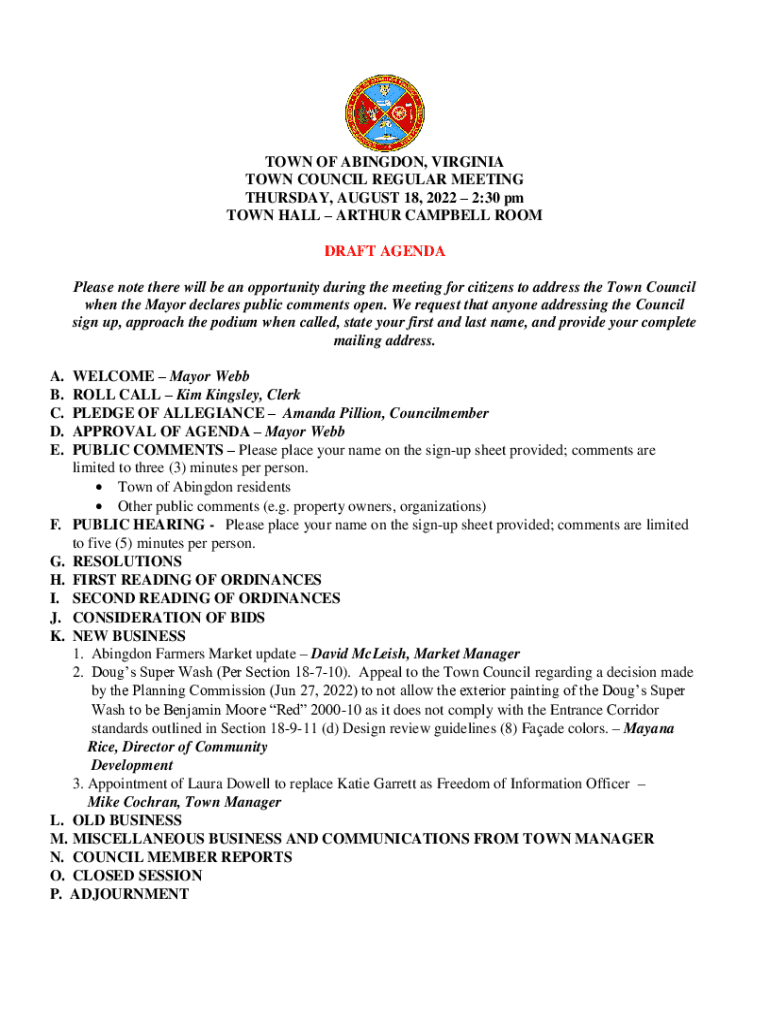 TOWN OF ABINGDON, VIRGINIA
TOWN COUNCIL REGULAR MEETING
THURSDAY, AUGUST 18, 2022 – 2:30 pm
TOWN HALL – ARTHUR CAMPBELL ROOM

DRAFT AGENDA

Please note there will be an opportunity during the meeting for citizens to address the Town Council when the Mayor declares public comments open. We request that anyone addressing the Council sign up, approach the podium when called, state your first and last name, and provide your complete mailing address.

A. WELCOME – Mayor Webb
B. ROLL CALL – Kim Kingsley, Clerk
C. PLEDGE OF ALLEGIANCE – Amanda Pillion, Councilmember
D. APPROVAL OF AGENDA – Mayor Webb
E. PUBLIC COMMENTS – Please place your name on the sign-up sheet provided; comments are limited to three (3) minutes per person.
• Town of Abingdon residents
• Other public comments (e.g. property owners, organizations)
F. PUBLIC HEARING - Please place your name on the sign-up sheet provided; comments are limited to five (5) minutes per person.
G. RESOLUTIONS
H. FIRST READING OF ORDINANCES
I. SECOND READING OF ORDINANCES
J. CONSIDERATION OF BIDS
K. NEW BUSINESS
1. Abingdon Farmers Market update – David McLeish, Market Manager
2. Doug's Super Wash (Per Section 18-7-10). Appeal to the Town Council regarding a decision made by the Planning Commission (Jun 27, 2022) to not allow the exterior painting of the Doug's Super Wash to be Benjamin Moore "Red" 2000-10 as it does not comply with the Entrance Corridor standards outlined in Section 18-9-11 (d) Design review guidelines (8) Façade colors. – Mayana Rice, Director of Community Development
3. Appointment of Laura Dowell to replace Katie Garrett as Freedom of Information Officer – Mike Cochran, Town Manager
L. OLD BUSINESS
M. MISCELLANEOUS BUSINESS AND COMMUNICATIONS FROM TOWN MANAGER
N. COUNCIL MEMBER REPORTS
O. CLOSED SESSION
P. ADJOURNMENT